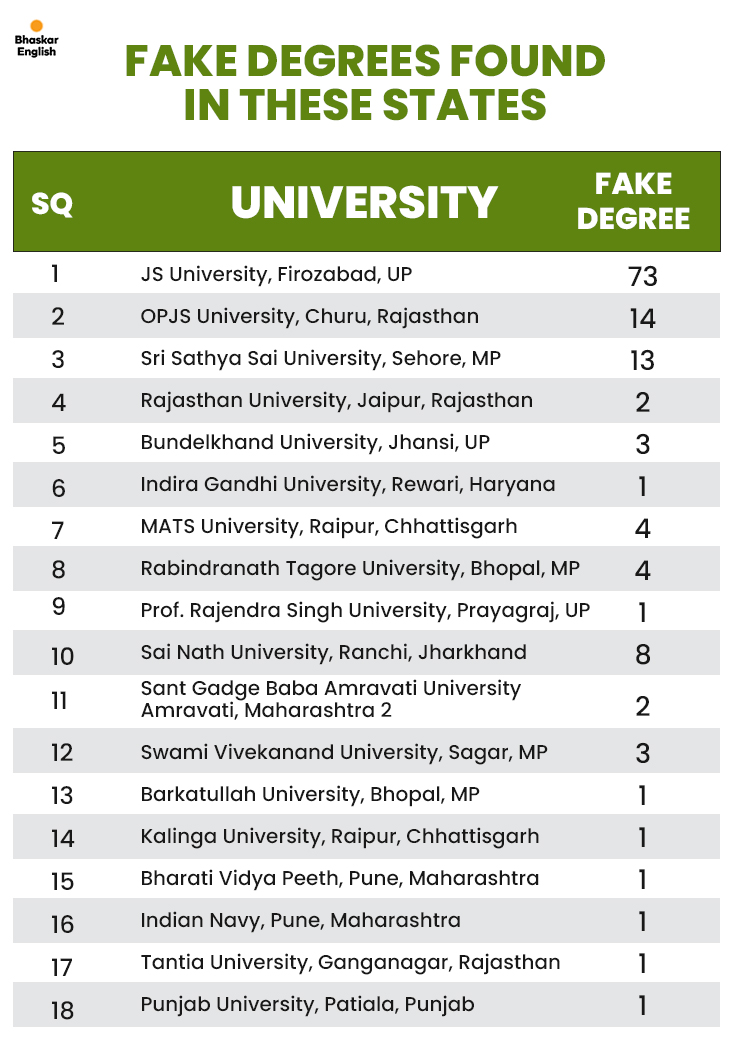 Bhaskar English

FAKE DEGREES FOUND IN THESE STATES

| SQ | UNIVERSITY | FAKE DEGREE |
|---|---|---|
| 1 | JS University, Firozabad, UP | 73 |
| 2 | OPJS University, Churu, Rajasthan | 14 |
| 3 | Sri Sathya Sai University, Sehore, MP | 13 |
| 4 | Rajasthan University, Jaipur, Rajasthan | 2 |
| 5 | Bundelkhand University, Jhansi, UP | 3 |
| 6 | Indira Gandhi University, Rewari, Haryana | 1 |
| 7 | MATS University, Raipur, Chhattisgarh | 4 |
| 8 | Rabindranath Tagore University, Bhopal, MP | 4 |
| 9 | Prof. Rajendra Singh University, Prayagraj, UP | 1 |
| 10 | Sai Nath University, Ranchi, Jharkhand | 8 |
| 11 | Sant Gadge Baba Amravati University Amravati, Maharashtra 2 | 2 |
| 12 | Swami Vivekanand University, Sagar, MP | 3 |
| 13 | Barkatullah University, Bhopal, MP | 1 |
| 14 | Kalinga University, Raipur, Chhattisgarh | 1 |
| 15 | Bharati Vidya Peeth, Pune, Maharashtra | 1 |
| 16 | Indian Navy, Pune, Maharashtra | 1 |
| 17 | Tantia University, Ganganagar, Rajasthan | 1 |
| 18 | Punjab University, Patiala, Punjab | 1 |